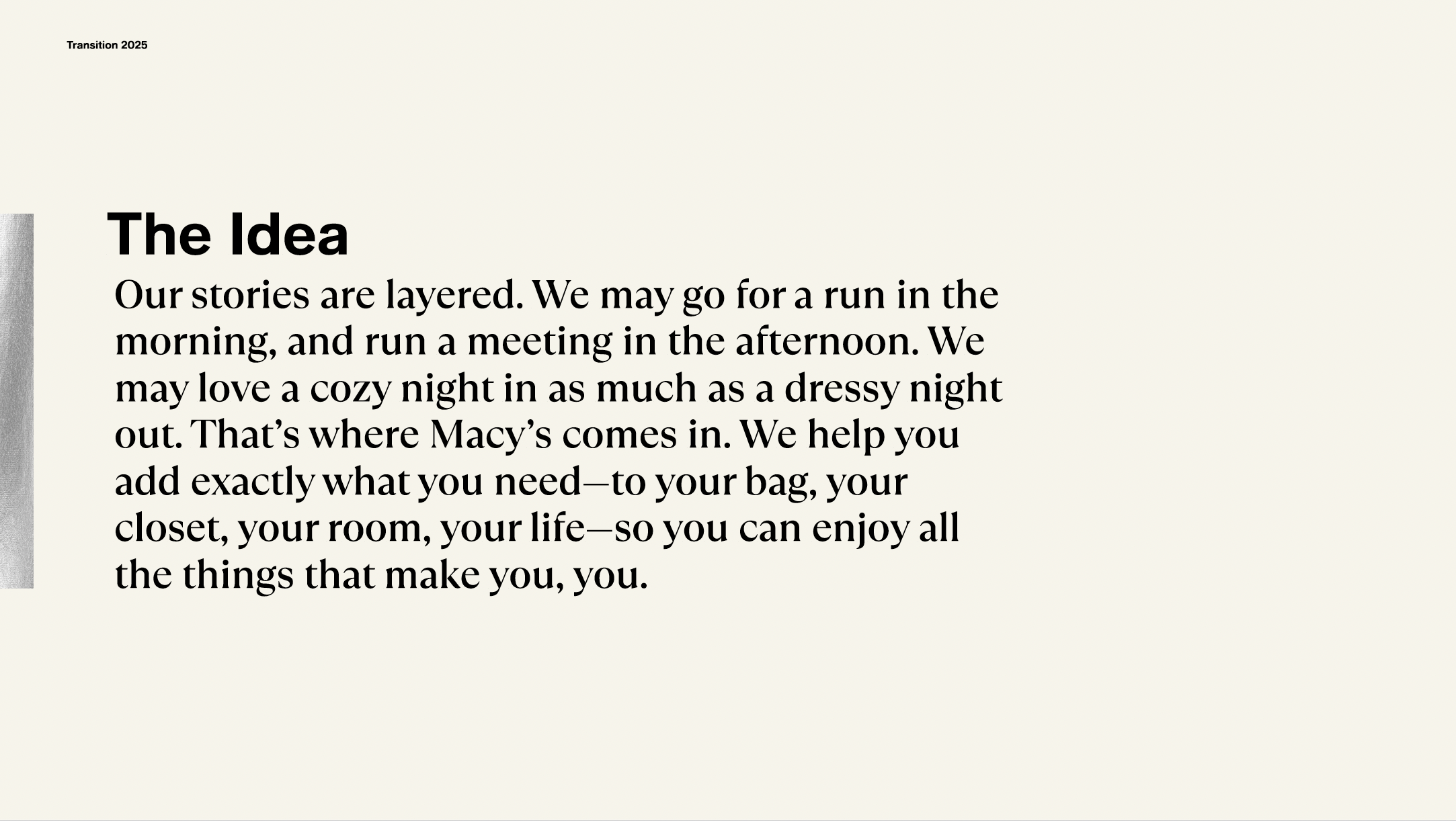 Transition 2025

The Idea

Our stories are layered. We may go for a run in the morning, and run a meeting in the afternoon. We may love a cozy night in as much as a dressy night out. That’s where Macy’s comes in. We help you add exactly what you need—to your bag, your closet, your room, your life—so you can enjoy all the things that make you, you.